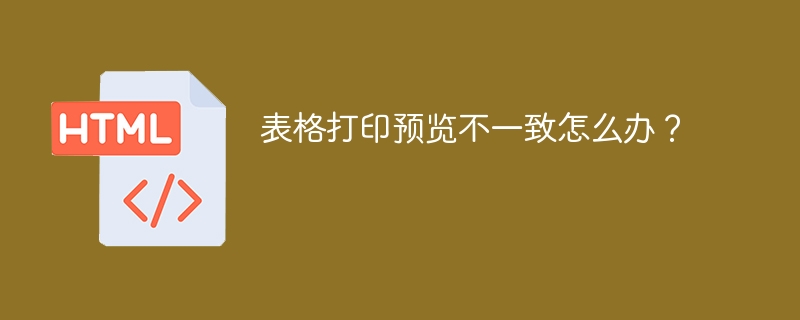 HTML

</>

表格打印预览不一致怎么办？